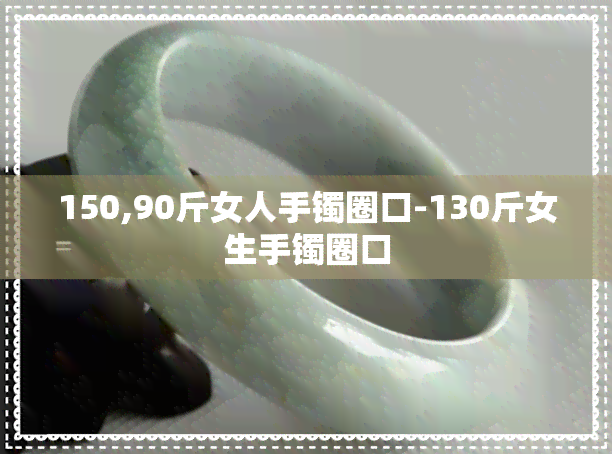 150,90斤女人手镯圈口-130斤女生手镯圈口